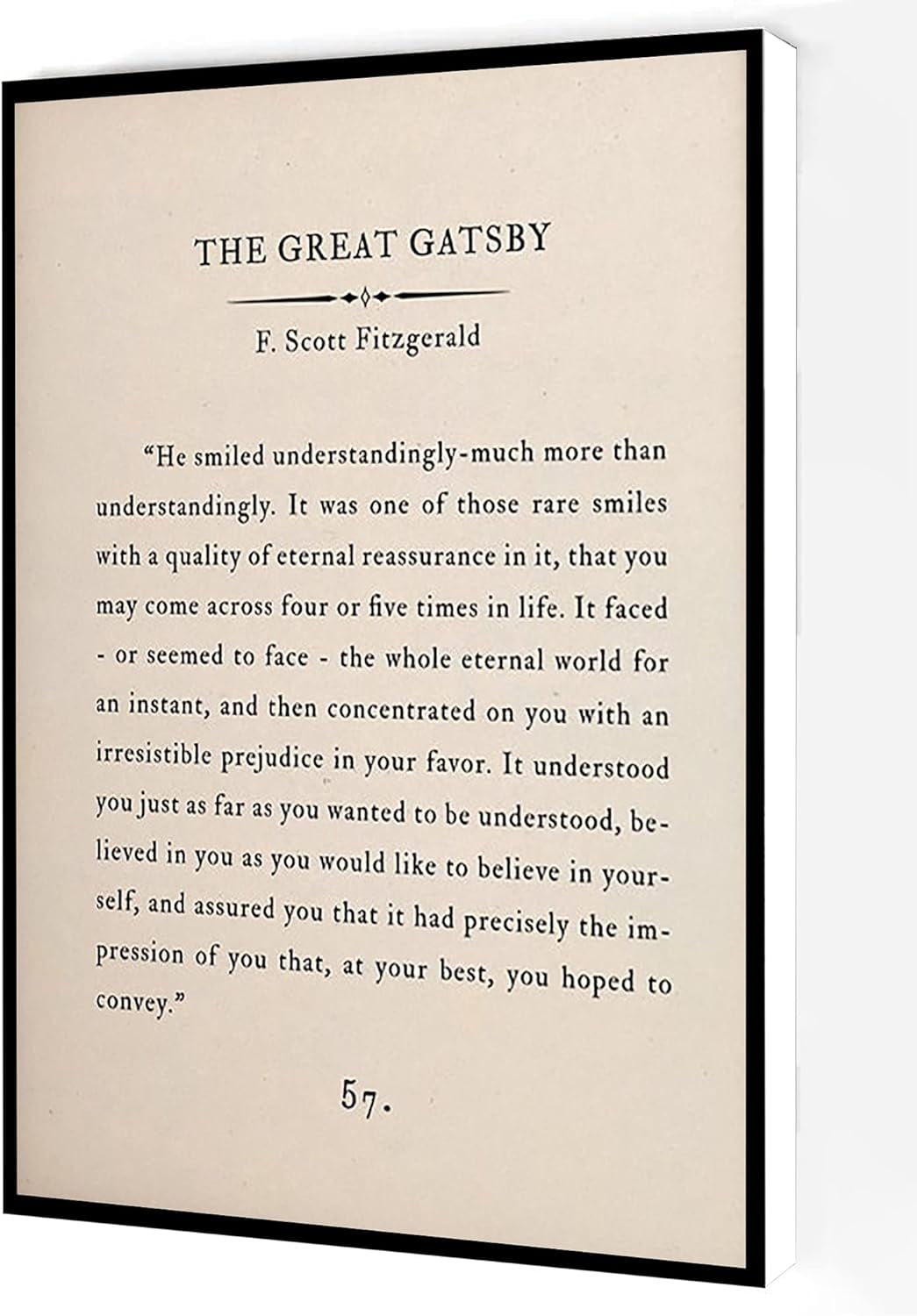 THE GREAT GATSBY

F. Scott Fitzgerald

“He smiled understandingly-much more than understandingly. It was one of those rare smiles with a quality of eternal reassurance in it, that you may come across four or five times in life. It faced - or seemed to face - the whole eternal world for an instant, and then concentrated on you with an irresistible prejudice in your favor. It understood you just as far as you wanted to be understood, believed in you as you would like to believe in yourself, and assured you that it had precisely the impression of you that, at your best, you hoped to convey.”

57.